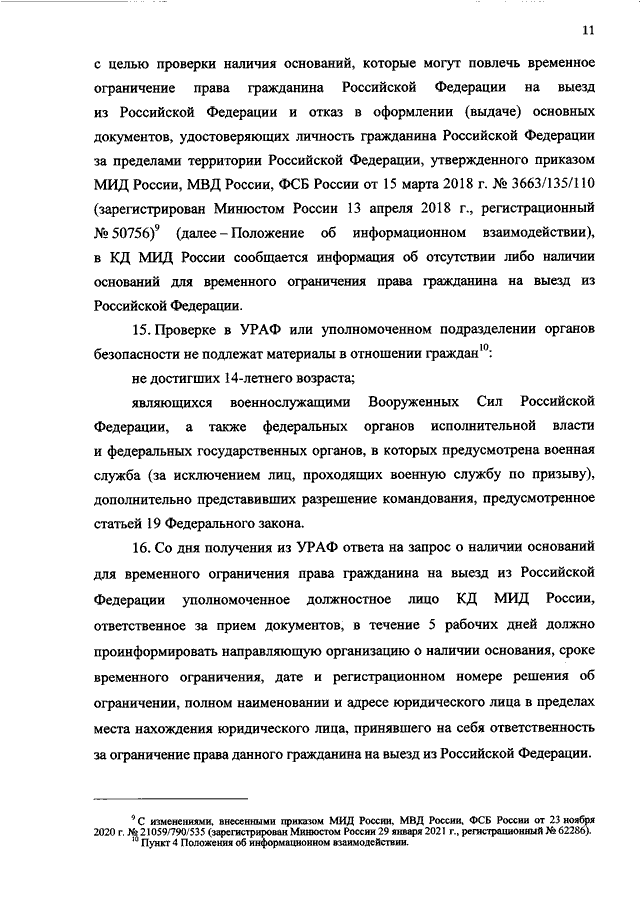 11

с целью проверки наличия оснований, которые могут повлечь временное ограничение права гражданина Российской Федерации на выезд из Российской Федерации и отказ в оформлении (выдаче) основных документов, удостоверяющих личность гражданина Российской Федерации за пределами территории Российской Федерации, утвержденного приказом МИД России, МВД России, ФСБ России от 15 марта 2018 г. № 3663/135/110 (зарегистрирован Минюстом России 13 апреля 2018 г., регистрационный № 50756)$^{9}$ (далее – Положение об информационном взаимодействии), в КД МИД России сообщается информация об отсутствии либо наличии оснований для временного ограничения права гражданина на выезд из Российской Федерации.

15. Проверке в УРАФ или уполномоченном подразделении органов безопасности не подлежат материалы в отношении граждан$^{10}$:

не достигших 14-летнего возраста;

являющихся военнослужащими Вооруженных Сил Российской Федерации, а также федеральных органов исполнительной власти и федеральных государственных органов, в которых предусмотрена военная служба (за исключением лиц, проходящих военную службу по призыву), дополнительно представивших разрешение командования, предусмотренное статьей 19 Федерального закона.

16. Со дня получения из УРАФ ответа на запрос о наличии оснований для временного ограничения права гражданина на выезд из Российской Федерации уполномоченное должностное лицо КД МИД России, ответственное за прием документов, в течение 5 рабочих дней должно проинформировать направляющую организацию о наличии основания, сроке временного ограничения, дате и регистрационном номере решения об ограничении, полном наименовании и адресе юридического лица в пределах места нахождения юридического лица, принявшего на себя ответственность за ограничение права данного гражданина на выезд из Российской Федерации.

$^{9}$ С изменениями, внесенными приказом МИД России, МВД России, ФСБ России от 23 ноября 2020 г. № 21059/790/535 (зарегистрирован Минюстом России 29 января 2021 г., регистрационный № 62286).
$^{10}$ Пункт 4 Положения об информационном взаимодействии.